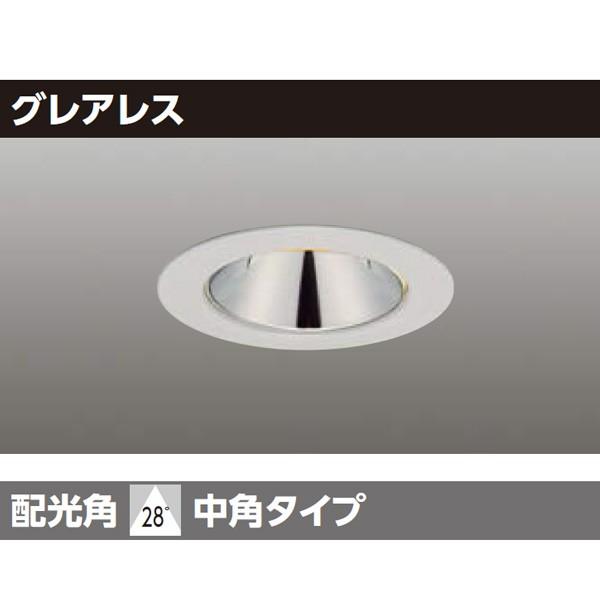 グレアレス

配光角 28° 中角タイプ